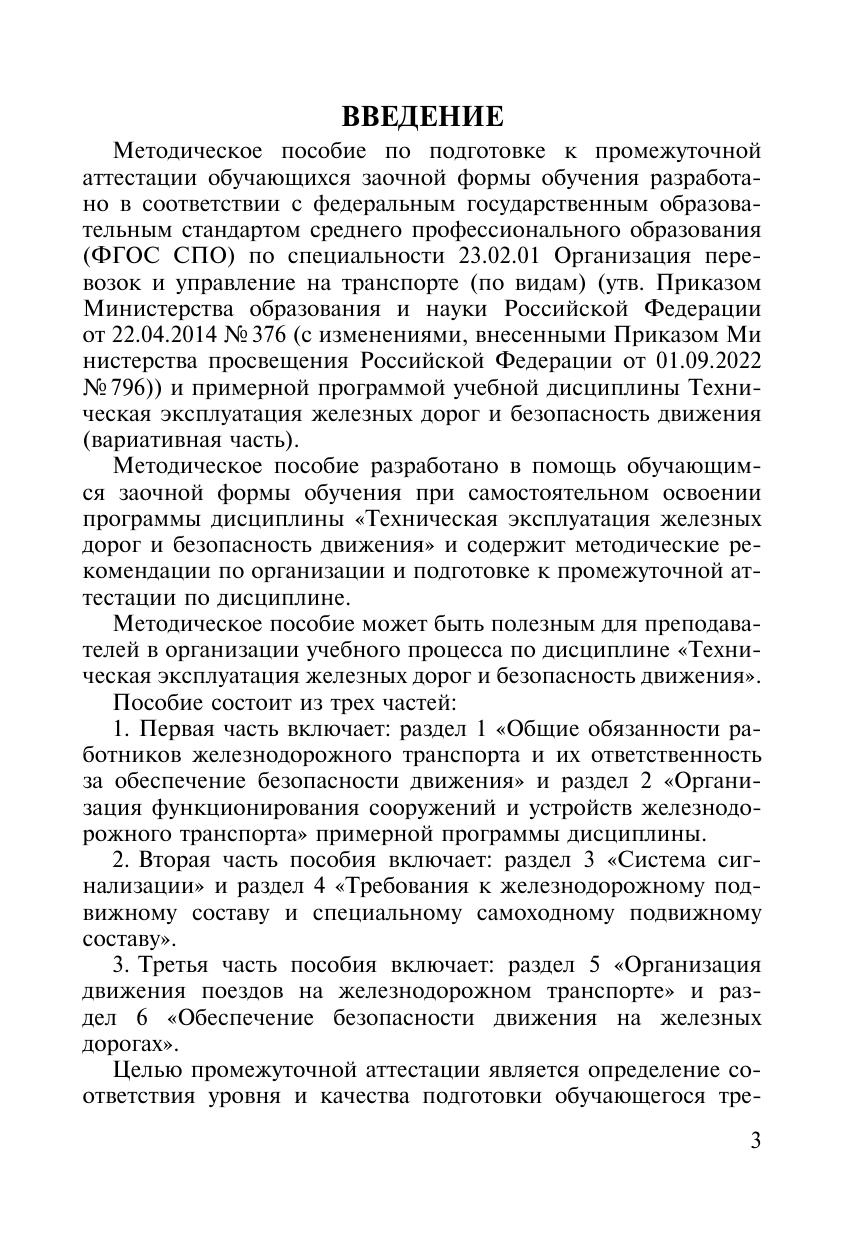 ВВЕДЕНИЕ

Методическое пособие по подготовке к промежуточной аттестации обучающихся заочной формы обучения разработано в соответствии с федеральным государственным образовательным стандартом среднего профессионального образования (ФГОС СПО) по специальности 23.02.01 Организация перевозок и управление на транспорте (по видам) (утв. Приказом Министерства образования и науки Российской Федерации от 22.04.2014 № 376 (с изменениями, внесенными Приказом Ми нистерства просвещения Российской Федерации от 01.09.2022 № 796)) и примерной программой учебной дисциплины Техническая эксплуатация железных дорог и безопасность движения (вариативная часть).

Методическое пособие разработано в помощь обучающимся заочной формы обучения при самостоятельном освоении программы дисциплины «Техническая эксплуатация железных дорог и безопасность движения» и содержит методические рекомендации по организации и подготовке к промежуточной аттестации по дисциплине.

Методическое пособие может быть полезным для преподавателей в организации учебного процесса по дисциплине «Техническая эксплуатация железных дорог и безопасность движения».

Пособие состоит из трех частей:

1. Первая часть включает: раздел 1 «Общие обязанности работников железнодорожного транспорта и их ответственность за обеспечение безопасности движения» и раздел 2 «Организация функционирования сооружений и устройств железнодорожного транспорта» примерной программы дисциплины.

2. Вторая часть пособия включает: раздел 3 «Система сигнализации» и раздел 4 «Требования к железнодорожному подвижному составу и специальному самоходному подвижному составу».

3. Третья часть пособия включает: раздел 5 «Организация движения поездов на железнодорожном транспорте» и раздел 6 «Обеспечение безопасности движения на железных дорогах».

Целью промежуточной аттестации является определение соответствия уровня и качества подготовки обучающегося тре-

3